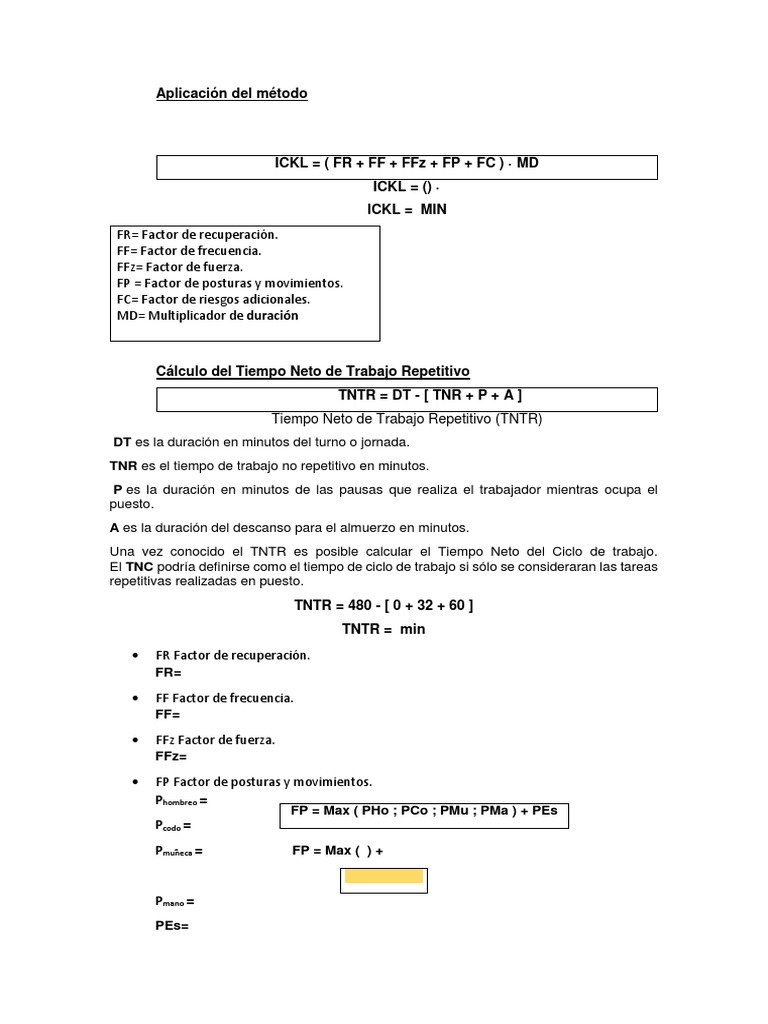 Aplicación del método

ICKL = ( FR + FF + FFz + FP + FC ) · MD

ICKL = () ·

ICKL = MIN

FR= Factor de recuperación.
FF= Factor de frecuencia.
FFz= Factor de fuerza.
FP = Factor de posturas y movimientos.
FC= Factor de riesgos adicionales.
MD= Multiplicador de duración

Cálculo del Tiempo Neto de Trabajo Repetitivo

TNTR = DT - [ TNR + P + A ]

Tiempo Neto de Trabajo Repetitivo (TNTR)

DT es la duración en minutos del turno o jornada.

TNR es el tiempo de trabajo no repetitivo en minutos.

P es la duración en minutos de las pausas que realiza el trabajador mientras ocupa el puesto.

A es la duración del descanso para el almuerzo en minutos.

Una vez conocido el TNTR es posible calcular el Tiempo Neto del Ciclo de trabajo. El TNC podría definirse como el tiempo de ciclo de trabajo si sólo se consideraran las tareas repetitivas realizadas en puesto.

TNTR = 480 - [ 0 + 32 + 60 ]

TNTR = min

• FR Factor de recuperación.
FR=

• FF Factor de frecuencia.
FF=

• FFz Factor de fuerza.
FFz=

• FP Factor de posturas y movimientos.
$P_{hombreo}$ =

FP = Max ( PHo ; PCo ; PMu ; PMa ) + PEs

$P_{codo}$ =

$P_{muñeca}$ =

FP = Max ( ) +

$P_{mano}$ =

PEs=